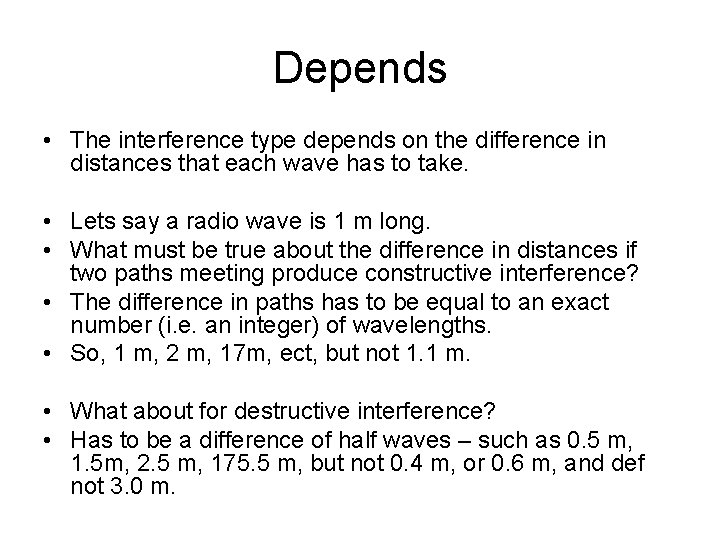 Depends

• The interference type depends on the difference in distances that each wave has to take.

• Lets say a radio wave is 1 m long.
• What must be true about the difference in distances if two paths meeting produce constructive interference?
• The difference in paths has to be equal to an exact number (i.e. an integer) of wavelengths.
• So, 1 m, 2 m, 17m, ect, but not 1.1 m.

• What about for destructive interference?
• Has to be a difference of half waves – such as 0.5 m, 1.5m, 2.5 m, 175.5 m, but not 0.4 m, or 0.6 m, and def not 3.0 m.